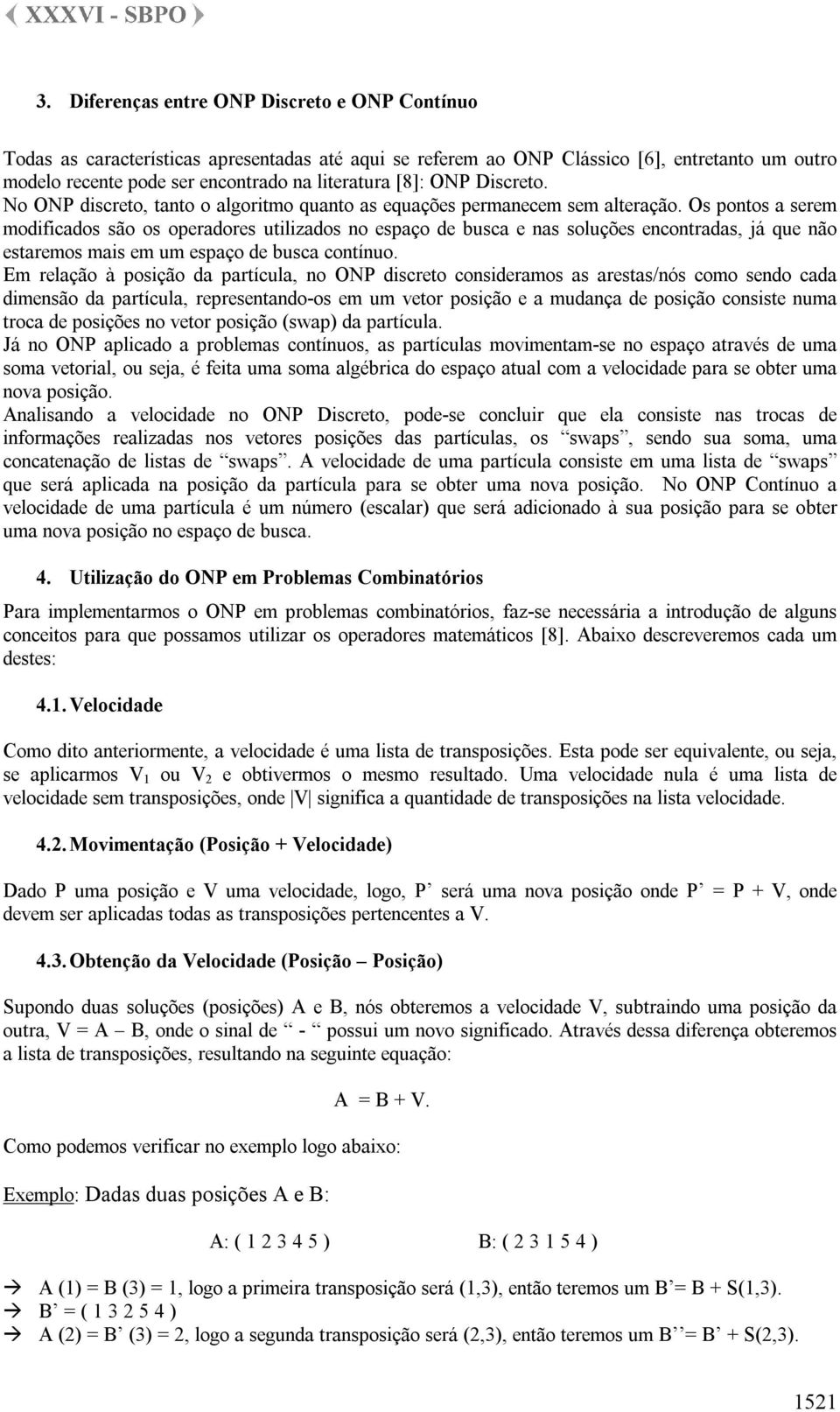 XXXVI - SBPO

3. Diferenças entre ONP Discreto e ONP Contínuo

Todas as características apresentadas até aqui se referem ao ONP Clássico [6], entretanto um outro modelo recente pode ser encontrado na literatura [8]: ONP Discreto.
No ONP discreto, tanto o algoritmo quanto as equações permanecem sem alteração. Os pontos a serem modificados são os operadores utilizados no espaço de busca e nas soluções encontradas, já que não estaremos mais em um espaço de busca contínuo.
Em relação à posição da partícula, no ONP discreto consideramos as arestas/nós como sendo cada dimensão da partícula, representando-os em um vetor posição e a mudança de posição consiste numa troca de posições no vetor posição (swap) da partícula.
Já no ONP aplicado a problemas contínuos, as partículas movimentam-se no espaço através de uma soma vetorial, ou seja, é feita uma soma algébrica do espaço atual com a velocidade para se obter uma nova posição.
Analisando a velocidade no ONP Discreto, pode-se concluir que ela consiste nas trocas de informações realizadas nos vetores posições das partículas, os “swaps”, sendo sua soma, uma concatenação de listas de “swaps”. A velocidade de uma partícula consiste em uma lista de “swaps” que será aplicada na posição da partícula para se obter uma nova posição. No ONP Contínuo a velocidade de uma partícula é um número (escalar) que será adicionado à sua posição para se obter uma nova posição no espaço de busca.

4. Utilização do ONP em Problemas Combinatórios

Para implementarmos o ONP em problemas combinatórios, faz-se necessária a introdução de alguns conceitos para que possamos utilizar os operadores matemáticos [8]. Abaixo descreveremos cada um destes:

4.1. Velocidade

Como dito anteriormente, a velocidade é uma lista de transposições. Esta pode ser equivalente, ou seja, se aplicarmos $V_1$ ou $V_2$ e obtivermos o mesmo resultado. Uma velocidade nula é uma lista de velocidade sem transposições, onde |V| significa a quantidade de transposições na lista velocidade.

4.2. Movimentação (Posição + Velocidade)

Dado P uma posição e V uma velocidade, logo, P’ será uma nova posição onde P’ = P + V, onde devem ser aplicadas todas as transposições pertencentes a V.

4.3. Obtenção da Velocidade (Posição – Posição)

Supondo duas soluções (posições) A e B, nós obteremos a velocidade V, subtraindo uma posição da outra, V = A – B, onde o sinal de “ - “ possui um novo significado. Através dessa diferença obteremos a lista de transposições, resultando na seguinte equação:

A = B + V.

Como podemos verificar no exemplo logo abaixo:

Exemplo: Dadas duas posições A e B:

A: ( 1 2 3 4 5 )   B: ( 2 3 1 5 4 )

→ A (1) = B (3) = 1, logo a primeira transposição será (1,3), então teremos um B’= B + S(1,3).
→ B’ = ( 1 3 2 5 4 )
→ A (2) = B’ (3) = 2, logo a segunda transposição será (2,3), então teremos um B’’= B’ + S(2,3).

1521